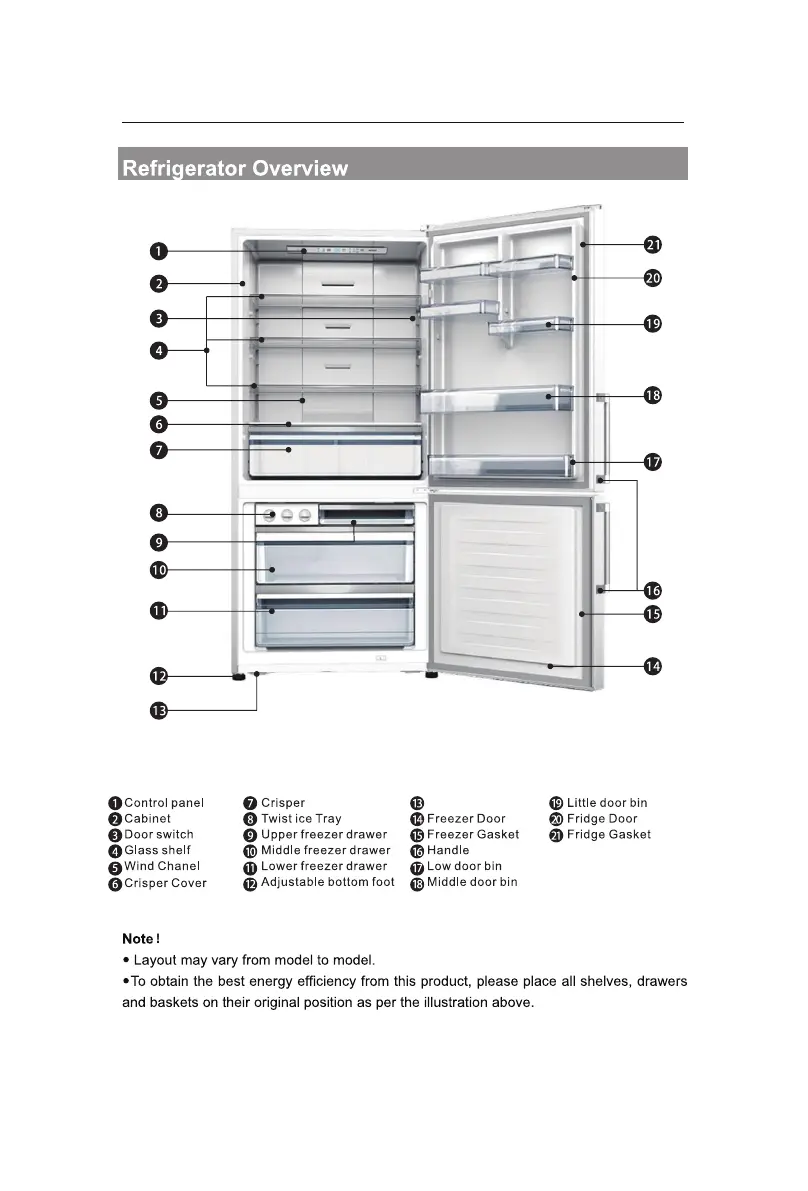 Refrigerator Overview

1
2
3
4
5
6
7
8
9
10
11
12
13
21
20
19
18
17
16
15
14

1 Control panel
2 Cabinet
3 Door switch
4 Glass shelf
5 Wind Chanel
6 Crisper Cover

7 Crisper
8 Twist ice Tray
9 Upper freezer drawer
10 Middle freezer drawer
11 Lower freezer drawer
12 Adjustable bottom foot

13
14 Freezer Door
15 Freezer Gasket
16 Handle
17 Low door bin
18 Middle door bin

19 Little door bin
20 Fridge Door
21 Fridge Gasket

Note !
• Layout may vary from model to model.
•To obtain the best energy efficiency from this product, please place all shelves, drawers and baskets on their original position as per the illustration above.